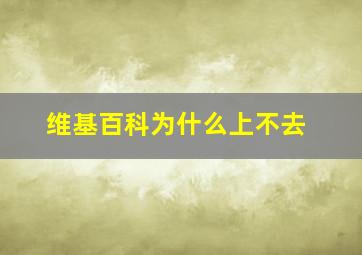 维基百科为什么上不去